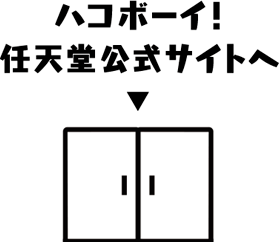 ハコボーイ!
任天堂公式サイトへ
▼